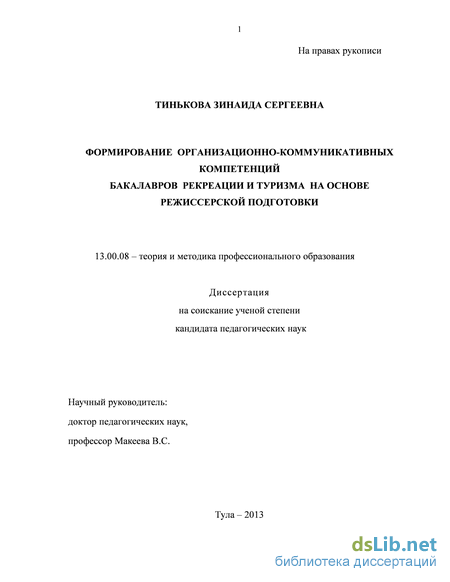 1

На правах рукописи

ТИНЬКОВА ЗИНАИДА СЕРГЕЕВНА

ФОРМИРОВАНИЕ ОРГАНИЗАЦИОННО-КОММУНИКАТИВНЫХ КОМПЕТЕНЦИЙ БАКАЛАВРОВ РЕКРЕАЦИИ И ТУРИЗМА НА ОСНОВЕ РЕЖИССЕРСКОЙ ПОДГОТОВКИ

13.00.08 – теория и методика профессионального образования

Диссертация
на соискание ученой степени
кандидата педагогических наук

Научный руководитель:
доктор педагогических наук,
профессор Макеева В.С.

Тула – 2013

dsLib.net
библиотека диссертаций